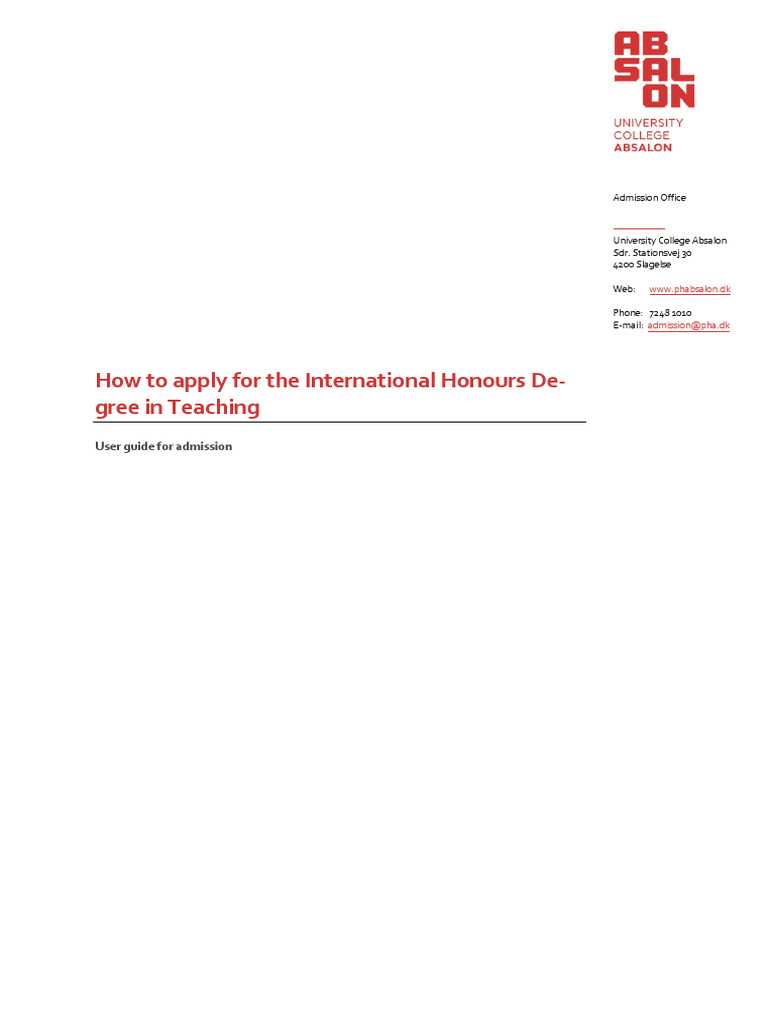 AB
SAL
ON

UNIVERSITY
COLLEGE
ABSALON

Admission Office

University College Absalon
Sdr. Stationsvej 30
4200 Slagelse

Web: www.phabsalon.dk

Phone: 7248 1010
E-mail: admission@pha.dk

How to apply for the International Honours Degree in Teaching

User guide for admission